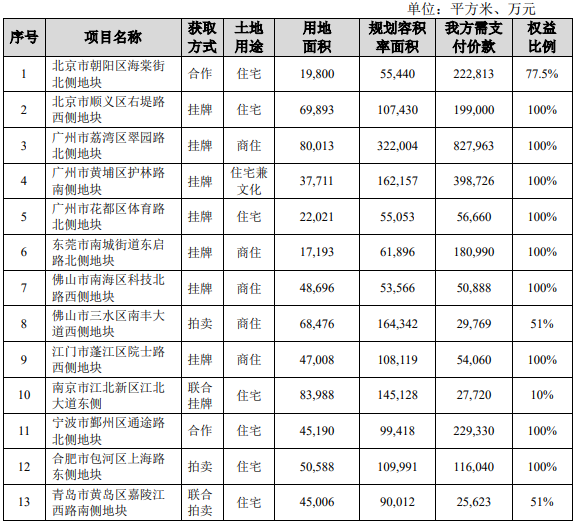 单位：平方米、万元

| 序号 | 项目名称 | 获取方式 | 土地用途 | 用地面积 | 规划容积率面积 | 我方需支付价款 | 权益比例 |
|---|---|---|---|---|---|---|---|
| 1 | 北京市朝阳区海棠街北侧地块 | 合作 | 住宅 | 19,800 | 55,440 | 222,813 | 77.5% |
| 2 | 北京市顺义区右堤路西侧地块 | 挂牌 | 住宅 | 69,893 | 107,430 | 199,000 | 100% |
| 3 | 广州市荔湾区翠园路北侧地块 | 挂牌 | 商住 | 80,013 | 322,004 | 827,963 | 100% |
| 4 | 广州市黄埔区护林路南侧地块 | 挂牌 | 住宅兼文化 | 37,711 | 162,157 | 398,726 | 100% |
| 5 | 广州市花都区体育路北侧地块 | 挂牌 | 住宅 | 22,021 | 55,053 | 56,660 | 100% |
| 6 | 东莞市南城街道东启路北侧地块 | 挂牌 | 商住 | 17,193 | 61,896 | 180,990 | 100% |
| 7 | 佛山市南海区科技北路西侧地块 | 挂牌 | 商住 | 48,696 | 53,566 | 50,888 | 100% |
| 8 | 佛山市三水区南丰大道西侧地块 | 拍卖 | 商住 | 68,476 | 164,342 | 29,769 | 51% |
| 9 | 江门市蓬江区院士路西侧地块 | 挂牌 | 商住 | 47,008 | 108,119 | 54,060 | 100% |
| 10 | 南京市江北新区江北大道东侧 | 联合挂牌 | 住宅 | 83,988 | 145,128 | 27,720 | 10% |
| 11 | 宁波市鄞州区通途路北侧地块 | 合作 | 住宅 | 45,190 | 99,418 | 229,330 | 100% |
| 12 | 合肥市包河区上海路东侧地块 | 拍卖 | 住宅 | 50,588 | 109,991 | 116,040 | 100% |
| 13 | 青岛市黄岛区嘉陵江西路南侧地块 | 联合拍卖 | 住宅 | 45,006 | 90,012 | 25,623 | 51% |